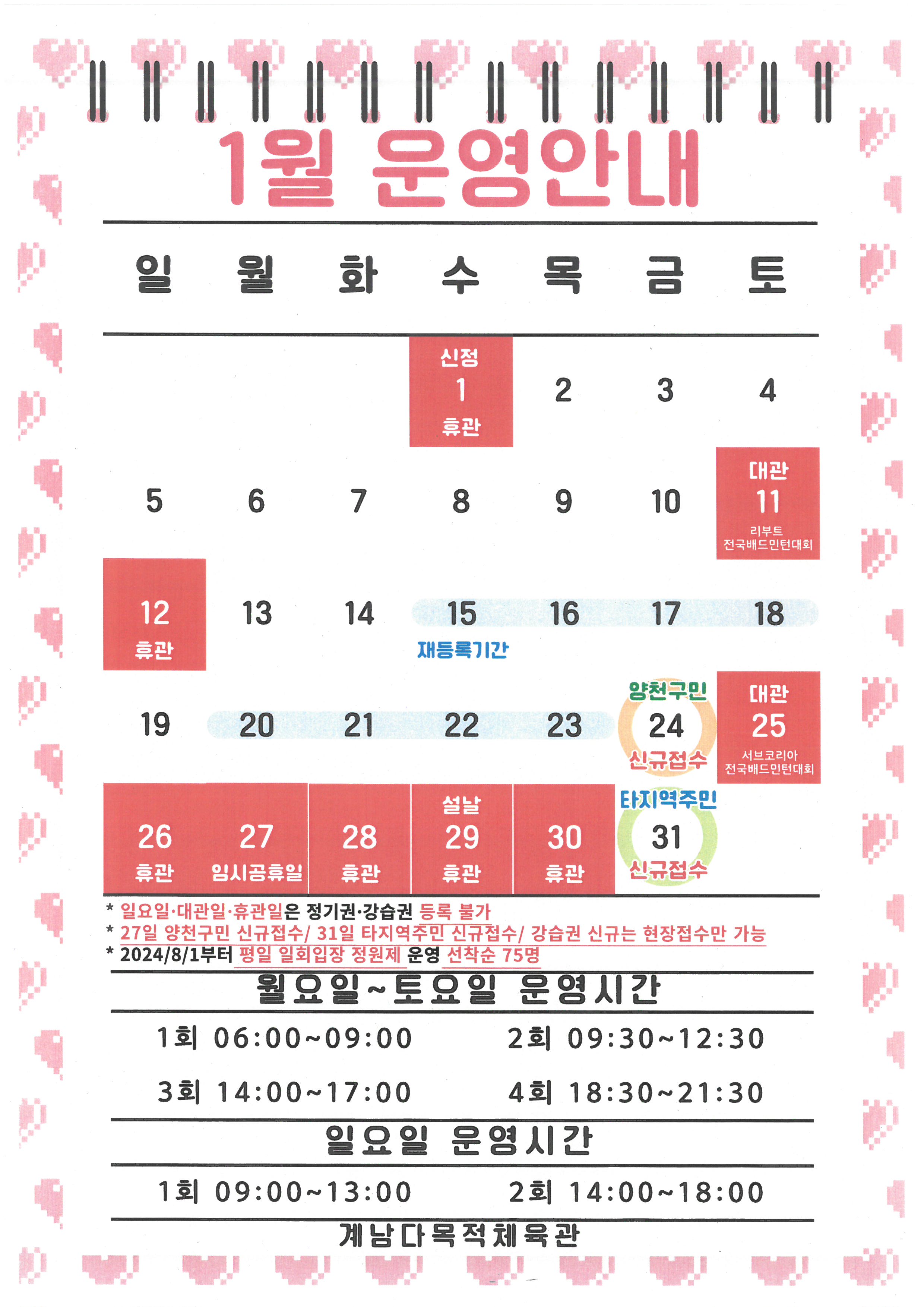 1월 운영안내

| 일 | 월 | 화 | 수 | 목 | 금 | 토 |
|---|---|---|---|---|---|---|
| | | | 신정 1 휴관 | 2 | 3 | 4 |
| 5 | 6 | 7 | 8 | 9 | 10 | 대관 11 리부트 전국배드민턴대회 |
| 12 휴관 | 13 | 14 | 15 재등록기간 | 16 | 17 | 18 |
| 19 | 20 | 21 | 22 | 23 | 양천구민 24 신규접수 | 대관 25 서브코리아 전국배드민턴대회 |
| 26 휴관 | 27 임시공휴일 | 28 휴관 | 설날 29 휴관 | 30 휴관 | 타지역주민 31 신규접수 | |

* 일요일·대관일·휴관일은 정기권·강습권 등록 불가
* 27일 양천구민 신규접수/ 31일 타지역주민 신규접수/ 강습권 신규는 현장접수만 가능
* 2024/8/1부터 평일 일회입장 정원제 운영 선착순 75명

월요일~토요일 운영시간

1회 06:00~09:00 2회 09:30~12:30

3회 14:00~17:00 4회 18:30~21:30

일요일 운영시간

1회 09:00~13:00 2회 14:00~18:00

계남다목적체육관